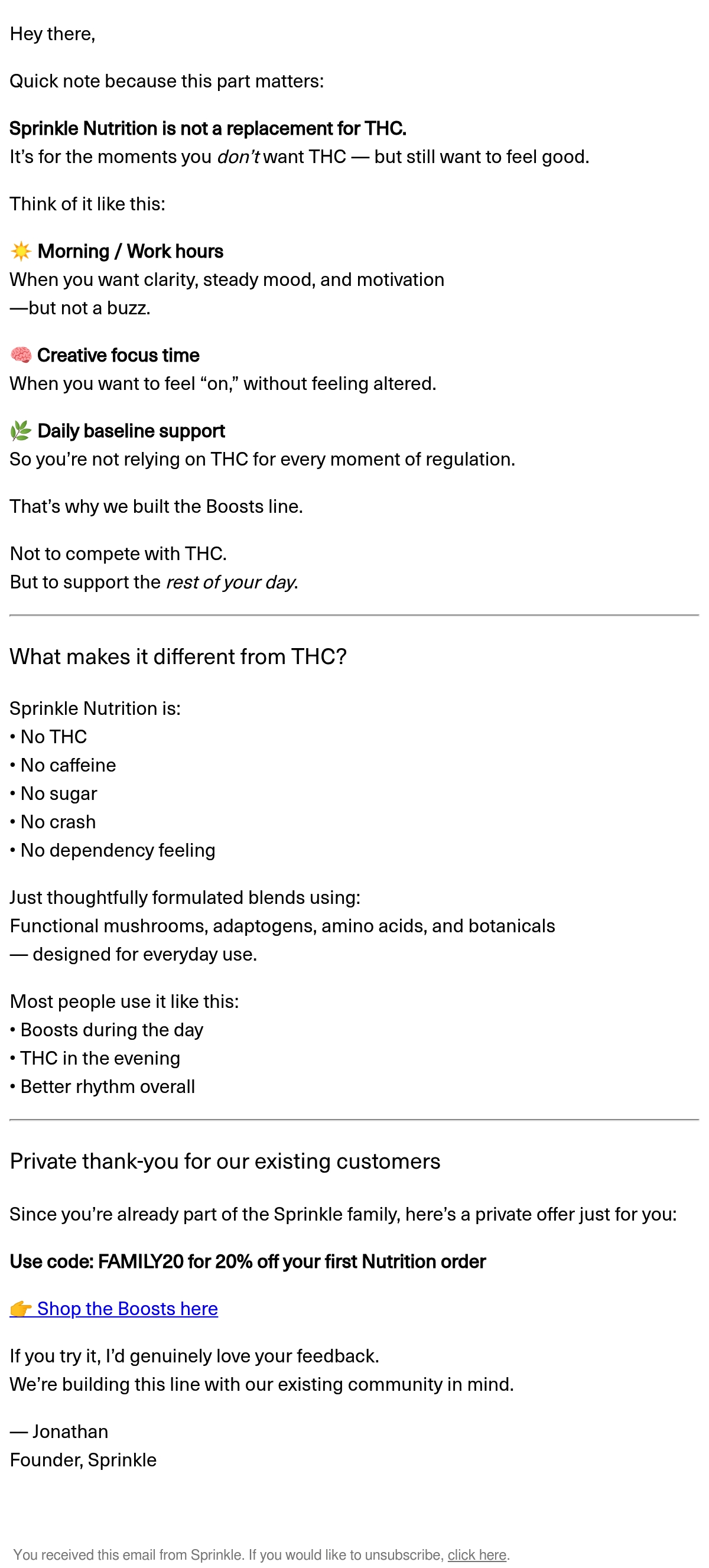 Hey there,

Quick note because this part matters:

Sprinkle Nutrition is not a replacement for THC.
It's for the moments you don't want THC — but still want to feel good.

Think of it like this:

☀️ Morning / Work hours
When you want clarity, steady mood, and motivation
—but not a buzz.

🧠 Creative focus time
When you want to feel "on," without feeling altered.

🌿 Daily baseline support
So you're not relying on THC for every moment of regulation.

That's why we built the Boosts line.

Not to compete with THC.
But to support the rest of your day.

What makes it different from THC?

Sprinkle Nutrition is:
• No THC
• No caffeine
• No sugar
• No crash
• No dependency feeling

Just thoughtfully formulated blends using:
Functional mushrooms, adaptogens, amino acids, and botanicals
— designed for everyday use.

Most people use it like this:
• Boosts during the day
• THC in the evening
• Better rhythm overall

Private thank-you for our existing customers

Since you're already part of the Sprinkle family, here's a private offer just for you:

Use code: FAMILY20 for 20% off your first Nutrition order

👉 Shop the Boosts here

If you try it, I'd genuinely love your feedback.
We're building this line with our existing community in mind.

— Jonathan
Founder, Sprinkle

You received this email from Sprinkle. If you would like to unsubscribe, click here.